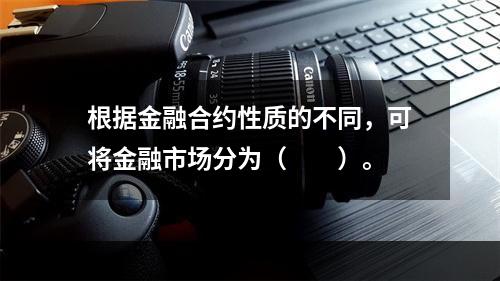 Canon
18-55mm
24
35
Canon

根据金融合约性质的不同，可将金融市场分为（　　）。